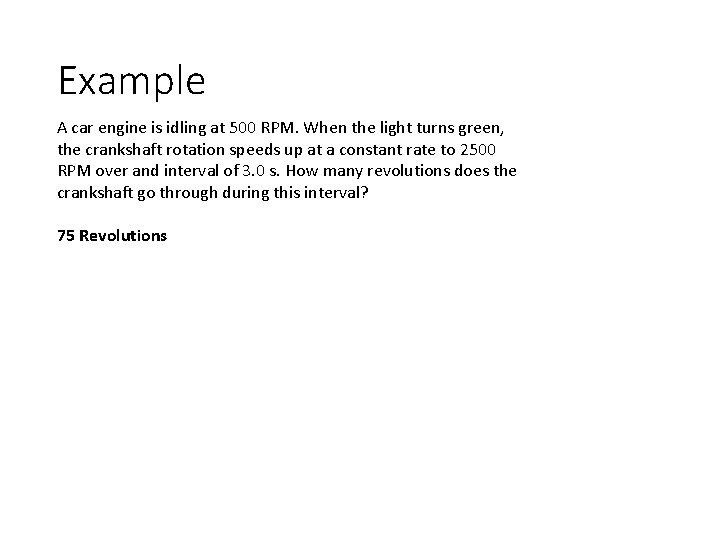 Example

A car engine is idling at 500 RPM. When the light turns green, the crankshaft rotation speeds up at a constant rate to 2500 RPM over and interval of 3.0 s. How many revolutions does the crankshaft go through during this interval?

75 Revolutions